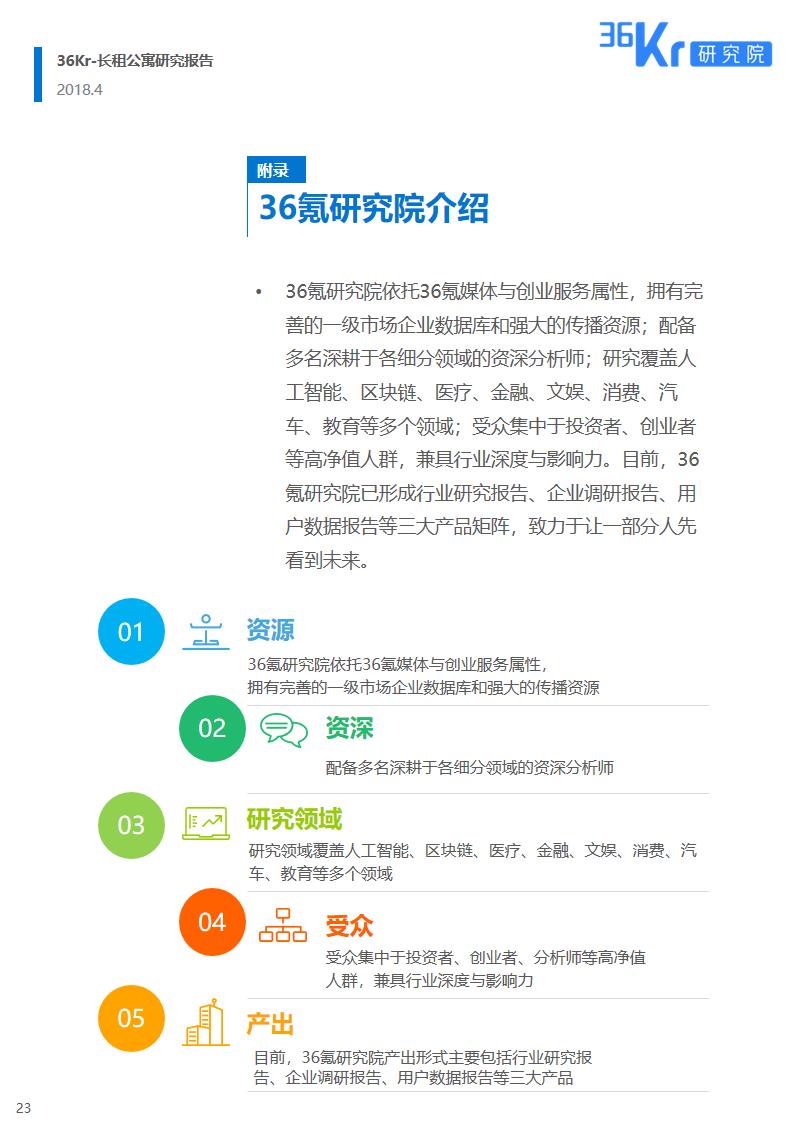 36Kr-长租公寓研究报告
2018.4

36Kr 研究院

附录
36氪研究院介绍

• 36氪研究院依托36氪媒体与创业服务属性，拥有完善的一级市场企业数据库和强大的传播资源；配备多名深耕于各细分领域的资深分析师；研究覆盖人工智能、区块链、医疗、金融、文娱、消费、汽车、教育等多个领域；受众集中于投资者、创业者等高净值人群，兼具行业深度与影响力。目前，36氪研究院已形成行业研究报告、企业调研报告、用户数据报告等三大产品矩阵，致力于让一部分人先看到未来。

01
资源
36氪研究院依托36氪媒体与创业服务属性，拥有完善的一级市场企业数据库和强大的传播资源

02
资深
配备多名深耕于各细分领域的资深分析师

03
研究领域
研究领域覆盖人工智能、区块链、医疗、金融、文娱、消费、汽车、教育等多个领域

04
受众
受众集中于投资者、创业者、分析师等高净值人群，兼具行业深度与影响力

05
产出
目前，36氪研究院产出形式主要包括行业研究报告、企业调研报告、用户数据报告等三大产品

23